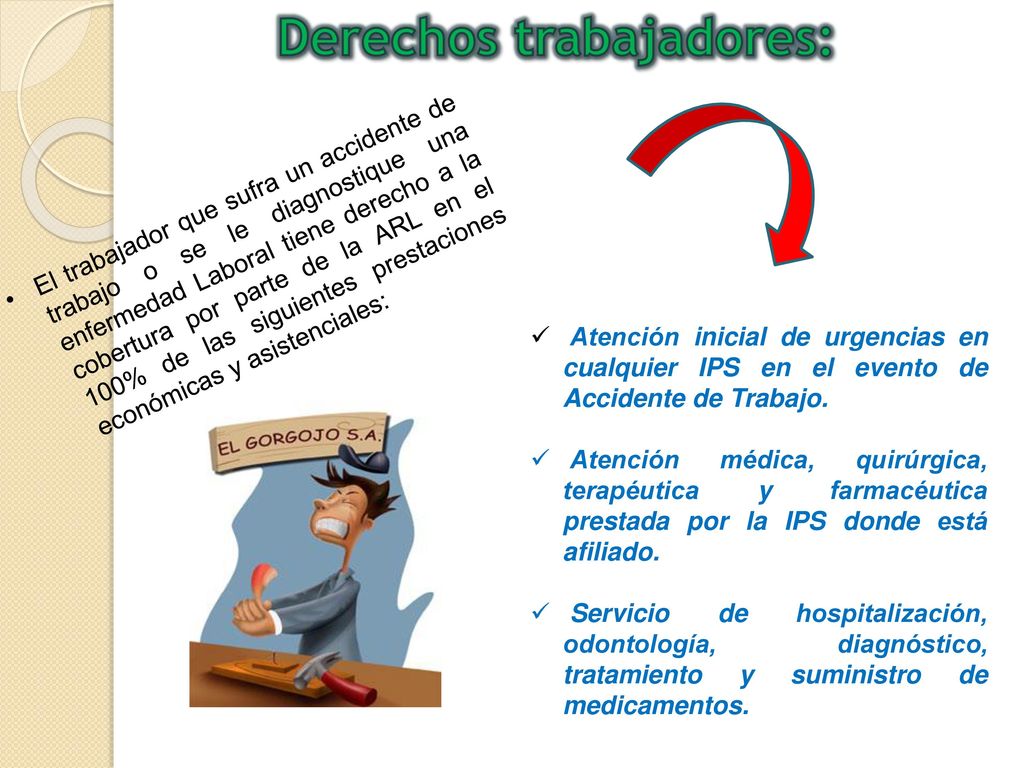 Derechos trabajadores:

• El trabajador que sufra un accidente de trabajo o se le diagnostique una enfermedad Laboral tiene derecho a la cobertura por parte de la ARL en el 100% de las siguientes prestaciones económicas y asistenciales:

EL GORGOJO S.A.

✓ Atención inicial de urgencias en cualquier IPS en el evento de Accidente de Trabajo.

✓ Atención médica, quirúrgica, terapéutica y farmacéutica prestada por la IPS donde está afiliado.

✓ Servicio de hospitalización, odontología, diagnóstico, tratamiento y suministro de medicamentos.